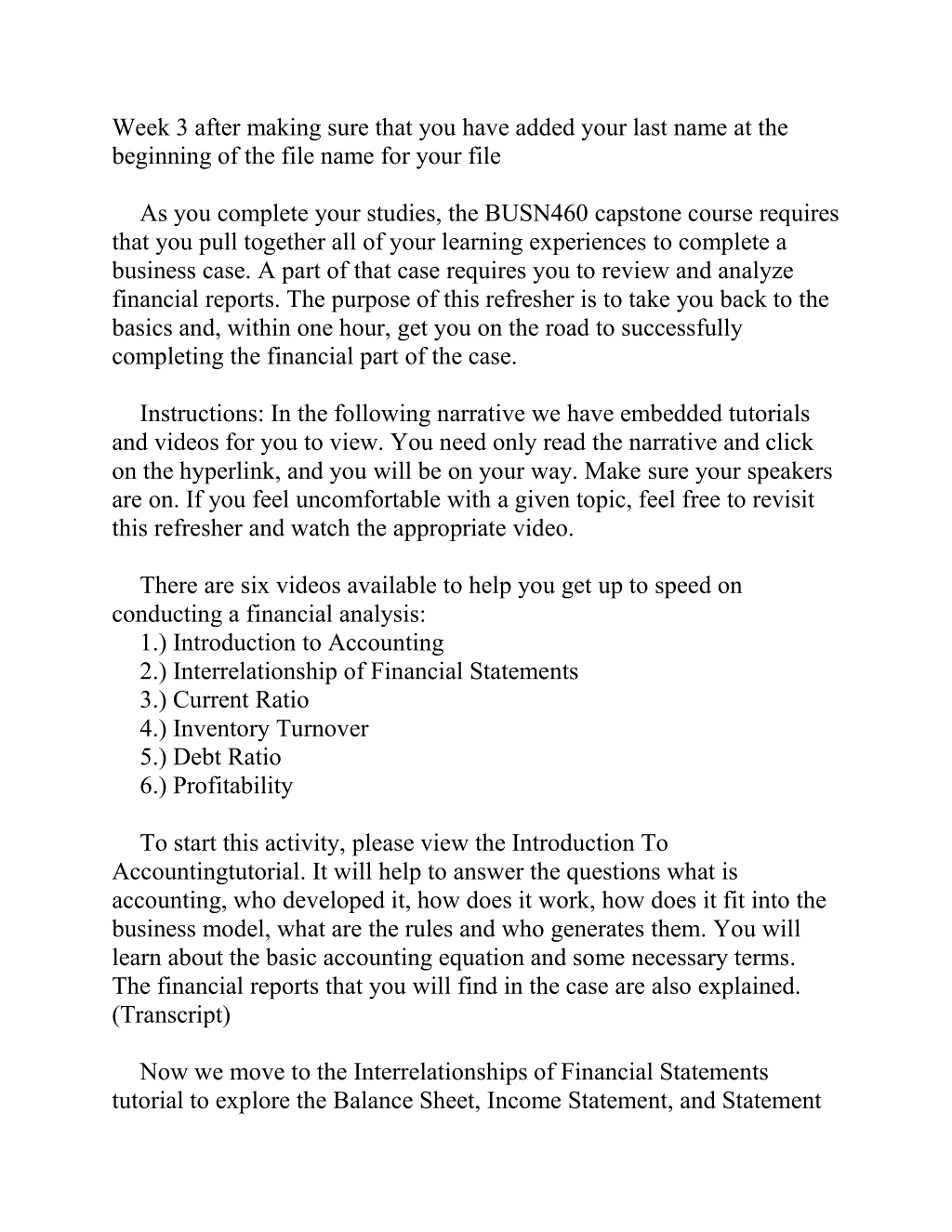 Week 3 after making sure that you have added your last name at the beginning of the file name for your file

As you complete your studies, the BUSN460 capstone course requires that you pull together all of your learning experiences to complete a business case. A part of that case requires you to review and analyze financial reports. The purpose of this refresher is to take you back to the basics and, within one hour, get you on the road to successfully completing the financial part of the case.

Instructions: In the following narrative we have embedded tutorials and videos for you to view. You need only read the narrative and click on the hyperlink, and you will be on your way. Make sure your speakers are on. If you feel uncomfortable with a given topic, feel free to revisit this refresher and watch the appropriate video.

There are six videos available to help you get up to speed on conducting a financial analysis:
1.) Introduction to Accounting
2.) Interrelationship of Financial Statements
3.) Current Ratio
4.) Inventory Turnover
5.) Debt Ratio
6.) Profitability

To start this activity, please view the Introduction To Accountingtutorial. It will help to answer the questions what is accounting, who developed it, how does it work, how does it fit into the business model, what are the rules and who generates them. You will learn about the basic accounting equation and some necessary terms. The financial reports that you will find in the case are also explained. (Transcript)

Now we move to the Interrelationships of Financial Statements tutorial to explore the Balance Sheet, Income Statement, and Statement